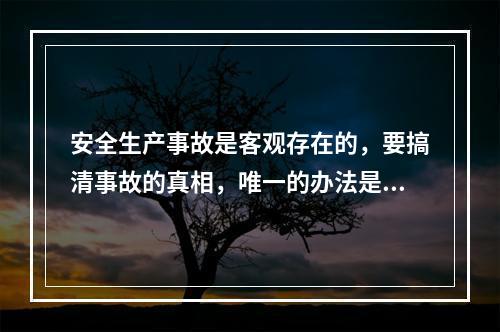 安全生产事故是客观存在的，要搞清事故的真相，唯一的办法是...